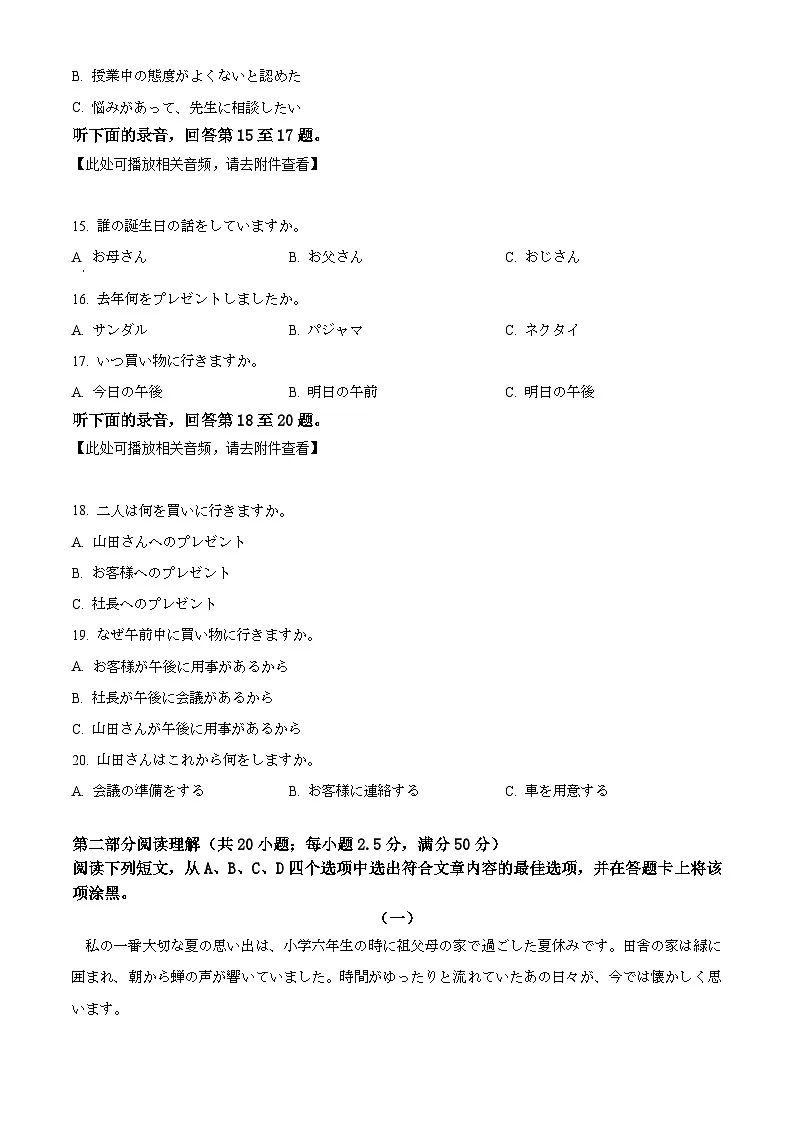 B. 授業中の態度がよくないと認めた

C. 悩みがあって、先生に相談したい

听下面的录音，回答第 15 至 17 题。

【此处可播放相关音频，请去附件查看】

15. 誰の誕生日の話をしていますか。

A. お母さん　　B. お父さん　　C. おじさん

16. 去年何をプレゼントしましたか。

A. サンダル　　B. パジャマ　　C. ネクタイ

17. いつ買い物に行きますか。

A. 今日の午後　　B. 明日の午前　　C. 明日の午後

听下面的录音，回答第 18 至 20 题。

【此处可播放相关音频，请去附件查看】

18. 二人は何を買いに行きますか。

A. 山田さんへのプレゼント

B. お客様へのプレゼント

C. 社長へのプレゼント

19. なぜ午前中に買い物に行きますか。

A. お客様が午後に用事があるから

B. 社長が午後に会議があるから

C. 山田さんが午後に用事があるから

20. 山田さんはこれから何をしますか。

A. 会議の準備をする　　B. お客様に連絡する　　C. 車を用意する

第二部分阅读理解（共 20 小题；每小题 2.5 分，满分 50 分）

阅读下列短文，从 A、B、C、D 四个选项中选出符合文章内容的最佳选项，并在答题卡上将该项涂黑。

（一）

私の一番大切な夏の思い出は、小学六年生の時に祖父母の家で過ごした夏休みです。田舎の家は緑に囲まれ、朝から蝉の声が響いていました。時間がゆったりと流れていたあの日々が、今では懐かしく思います。